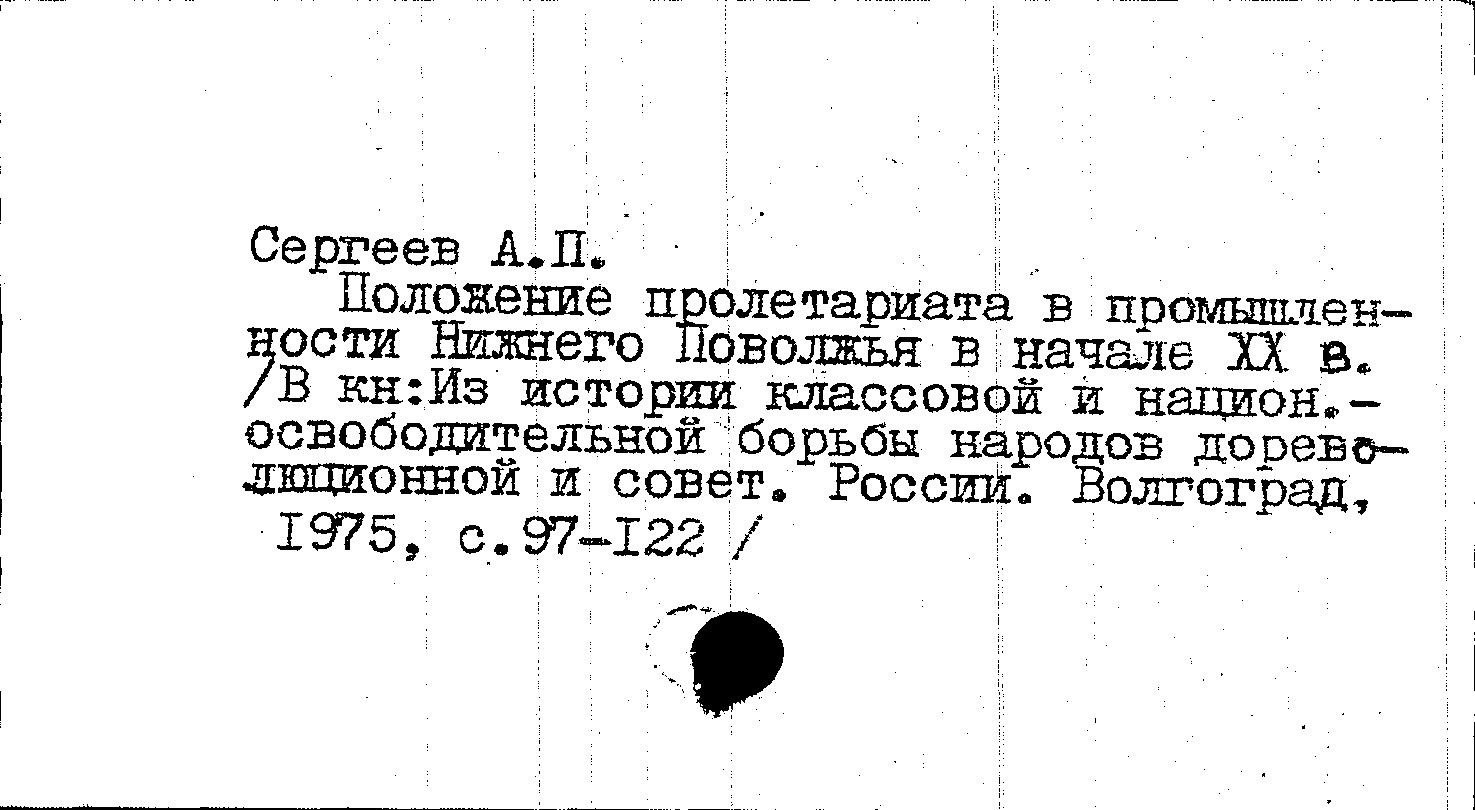 Сергеев А.П.

Положение пролетариата в промышленности Нижнего Поволжья в начале XX в. /В кн:Из истории классовой и национ.-освободительной борьбы народов дореволюционной и совет. России. Волгоград, 1975, с.97-122 /